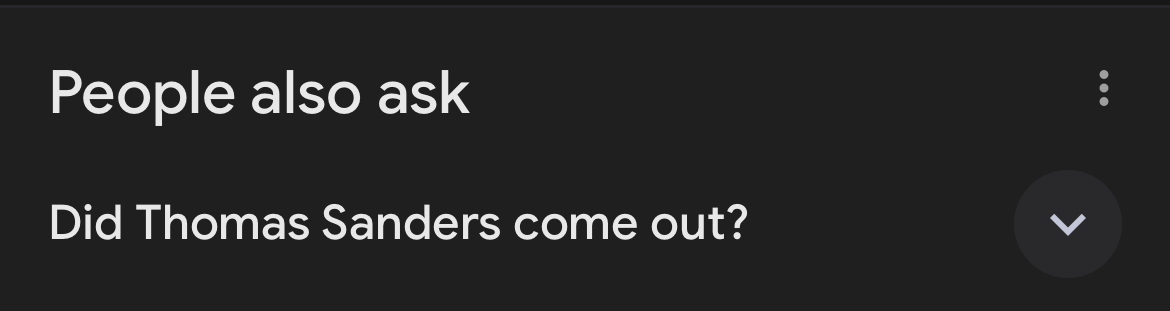 People also ask

Did Thomas Sanders come out?